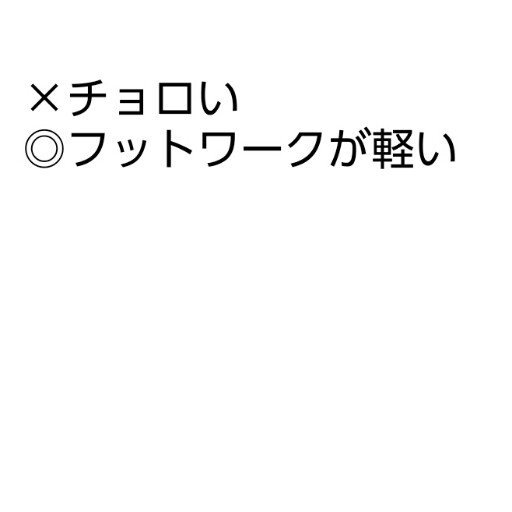 ×チョロい
◎フットワークが軽い